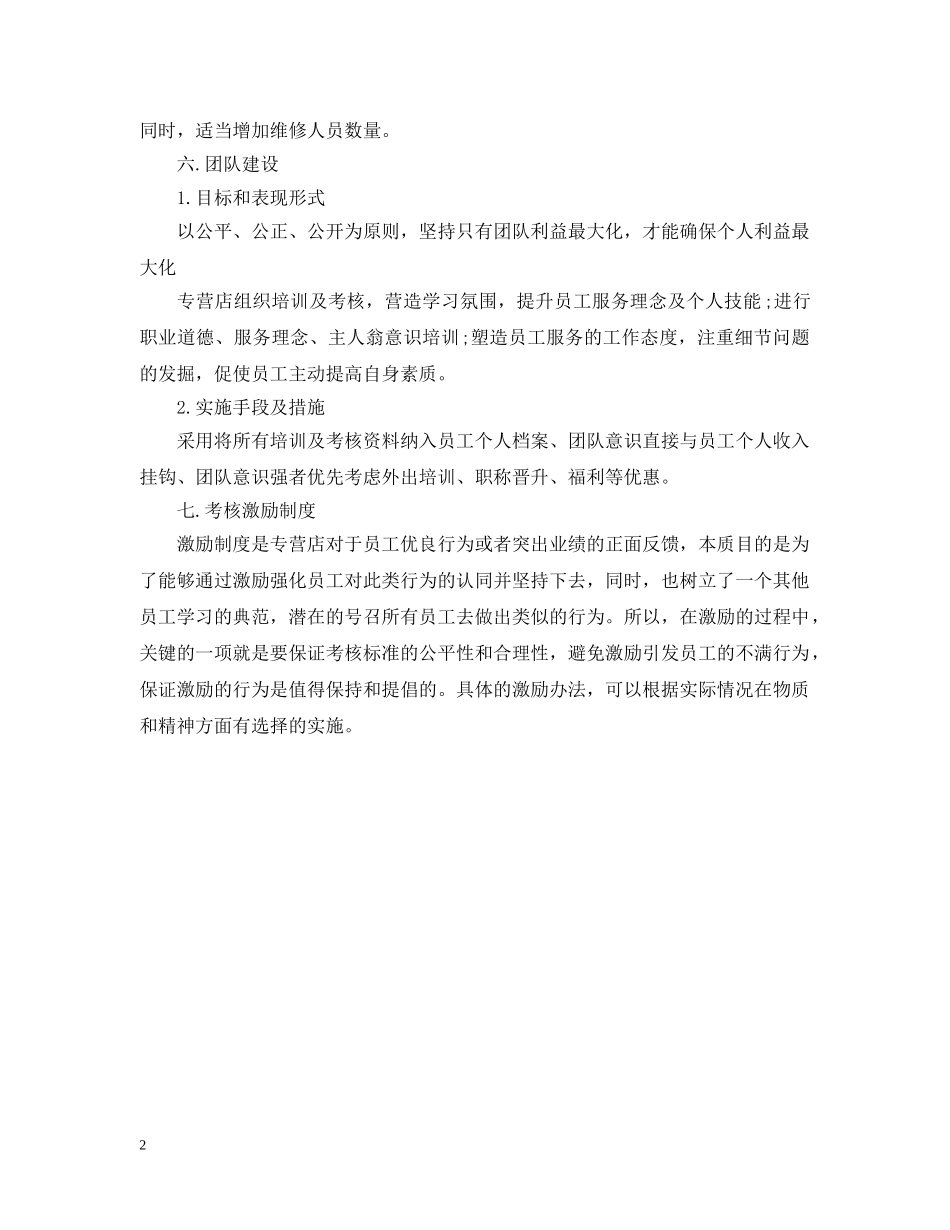 同时，适当增加维修人员数量。

六.团队建设

1.目标和表现形式

以公平、公正、公开为原则，坚持只有团队利益最大化，才能确保个人利益最大化

专营店组织培训及考核，营造学习氛围，提升员工服务理念及个人技能;进行职业道德、服务理念、主人翁意识培训;塑造员工服务的工作态度，注重细节问题的发掘，促使员工主动提高自身素质。

2.实施手段及措施

采用将所有培训及考核资料纳入员工个人档案、团队意识直接与员工个人收入挂钩、团队意识强者优先考虑外出培训、职称晋升、福利等优惠。

七.考核激励制度

激励制度是专营店对于员工优良行为或者突出业绩的正面反馈，本质目的是为了能够通过激励强化员工对此类行为的认同并坚持下去，同时，也树立了一个其他员工学习的典范，潜在的号召所有员工去做出类似的行为。所以，在激励的过程中，关键的一项就是要保证考核标准的公平性和合理性，避免激励引发员工的不满行为，保证激励的行为是值得保持和提倡的。具体的激励办法，可以根据实际情况在物质和精神方面有选择的实施。

2